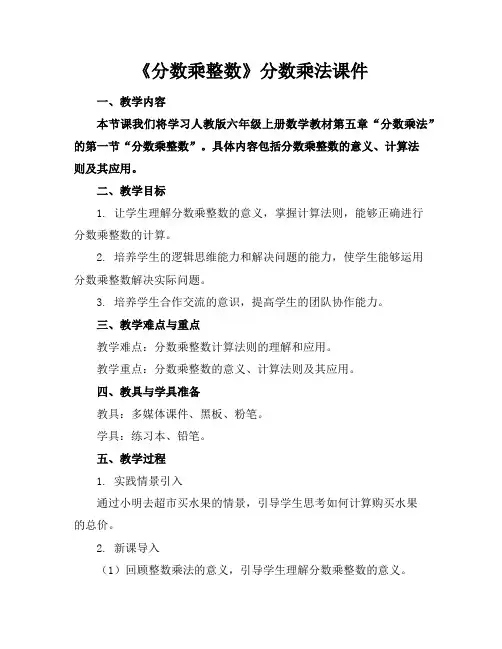 《分数乘整数》分数乘法课件

一、教学内容

本节课我们将学习人教版六年级上册数学教材第五章“分数乘法”的第一节“分数乘整数”。具体内容包括分数乘整数的意义、计算法则及其应用。

二、教学目标

1. 让学生理解分数乘整数的意义，掌握计算法则，能够正确进行分数乘整数的计算。

2. 培养学生的逻辑思维能力和解决问题的能力，使学生能够运用分数乘整数解决实际问题。

3. 培养学生合作交流的意识，提高学生的团队协作能力。

三、教学难点与重点

教学难点：分数乘整数计算法则的理解和应用。

教学重点：分数乘整数的意义、计算法则及其应用。

四、教具与学具准备

教具：多媒体课件、黑板、粉笔。

学具：练习本、铅笔。

五、教学过程

1. 实践情景引入

通过小明去超市买水果的情景，引导学生思考如何计算购买水果的总价。

2. 新课导入

（1）回顾整数乘法的意义，引导学生理解分数乘整数的意义。